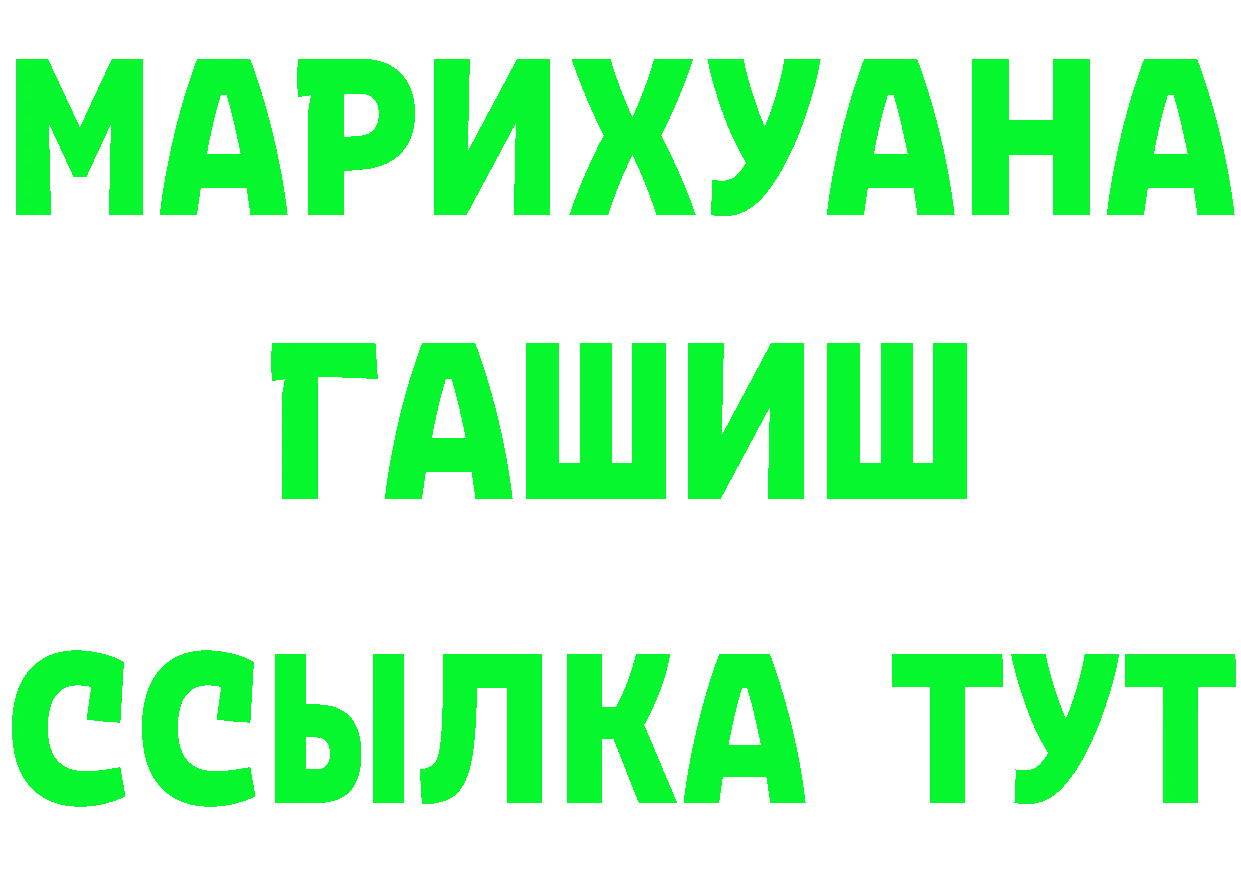 МАРИХУАНА
ГАШИШ
ССЫЛКА ТУТ